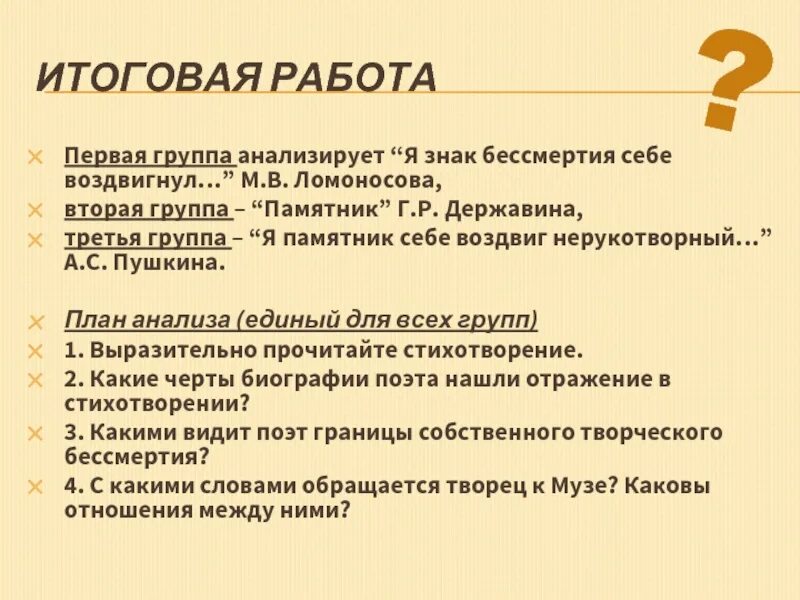 ИТОГОВАЯ РАБОТА

?

Первая группа анализирует “Я знак бессмертия себе воздвигнул…” М.В. Ломоносова,
вторая группа – “Памятник” Г.Р. Державина,
третья группа – “Я памятник себе воздвиг нерукотворный…” А.С. Пушкина.

План анализа (единый для всех групп)
1. Выразительно прочитайте стихотворение.
2. Какие черты биографии поэта нашли отражение в стихотворении?
3. Какими видит поэт границы собственного творческого бессмертия?
4. С какими словами обращается творец к Музе? Каковы отношения между ними?